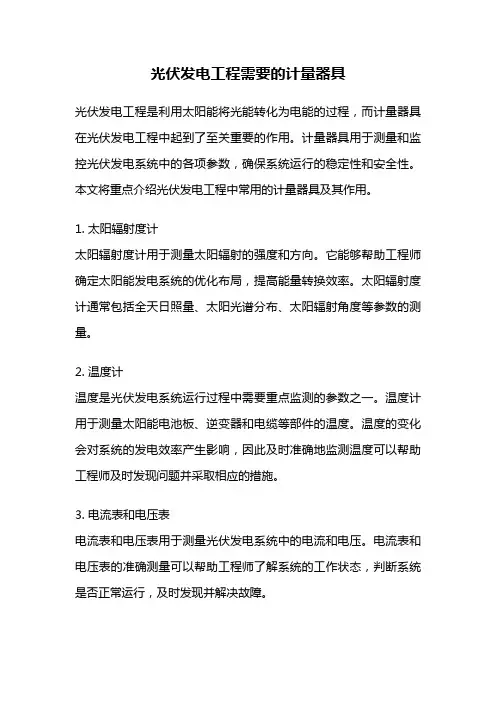 光伏发电工程需要的计量器具

光伏发电工程是利用太阳能将光能转化为电能的过程，而计量器具在光伏发电工程中起到了至关重要的作用。计量器具用于测量和监控光伏发电系统中的各项参数，确保系统运行的稳定性和安全性。本文将重点介绍光伏发电工程中常用的计量器具及其作用。

1. 太阳辐射度计
太阳辐射度计用于测量太阳辐射的强度和方向。它能够帮助工程师确定太阳能发电系统的优化布局，提高能量转换效率。太阳辐射度计通常包括全天日照量、太阳光谱分布、太阳辐射角度等参数的测量。

2. 温度计
温度是光伏发电系统运行过程中需要重点监测的参数之一。温度计用于测量太阳能电池板、逆变器和电缆等部件的温度。温度的变化会对系统的发电效率产生影响，因此及时准确地监测温度可以帮助工程师及时发现问题并采取相应的措施。

3. 电流表和电压表
电流表和电压表用于测量光伏发电系统中的电流和电压。电流表和电压表的准确测量可以帮助工程师了解系统的工作状态，判断系统是否正常运行，及时发现并解决故障。